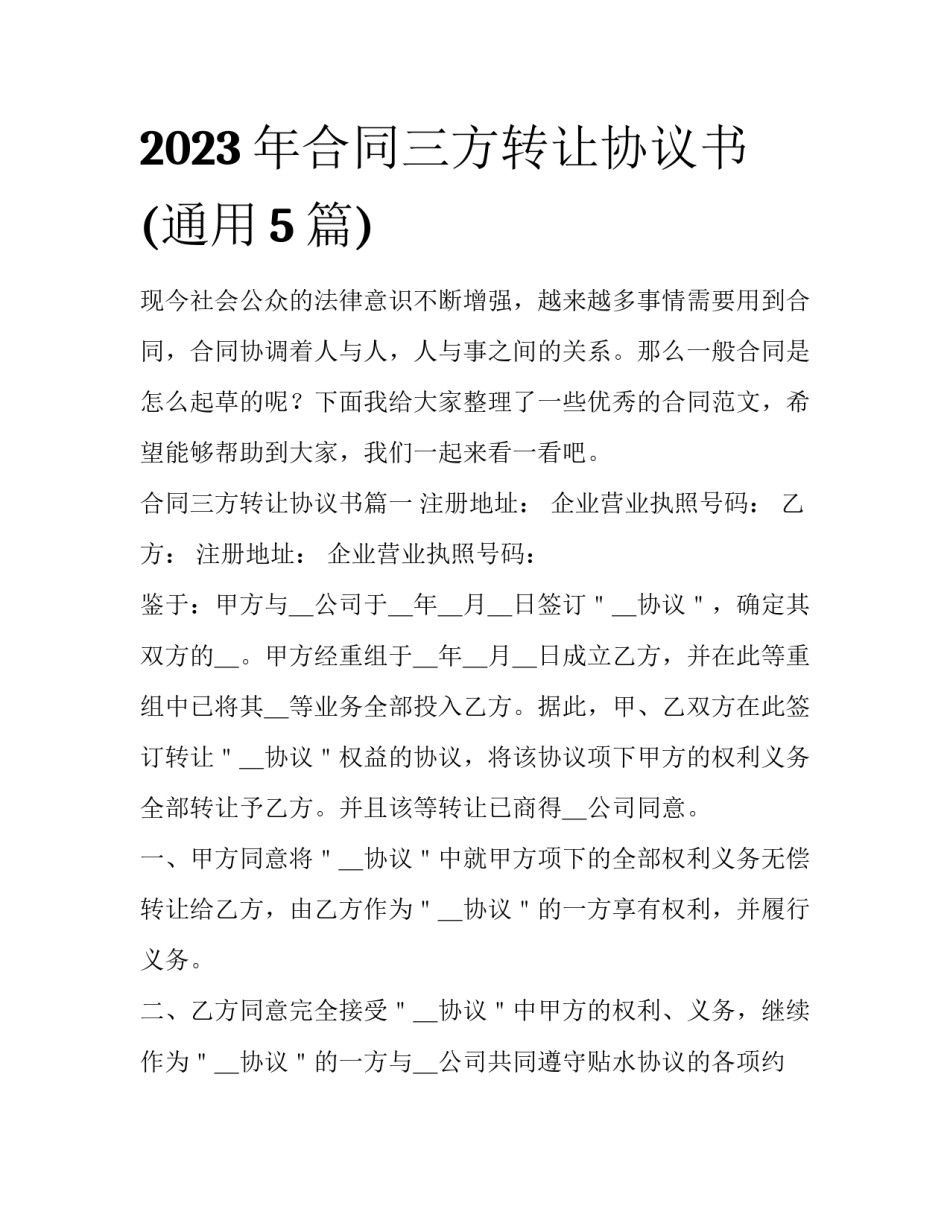 2023 年合同三方转让协议书(通用 5 篇)

现今社会公众的法律意识不断增强，越来越多事情需要用到合同，合同协调着人与人，人与事之间的关系。那么一般合同是怎么起草的呢？下面我给大家整理了一些优秀的合同范文，希望能够帮助到大家，我们一起来看一看吧。

合同三方转让协议书篇一 注册地址： 企业营业执照号码： 乙方： 注册地址： 企业营业执照号码：

鉴于：甲方与__公司于__年__月__日签订＂__协议＂，确定其双方的__。甲方经重组于__年__月__日成立乙方，并在此等重组中已将其__等业务全部投入乙方。据此，甲、乙双方在此签订转让＂__协议＂权益的协议，将该协议项下甲方的权利义务全部转让予乙方。并且该等转让已商得__公司同意。

一、甲方同意将＂__协议＂中就甲方项下的全部权利义务无偿转让给乙方，由乙方作为＂__协议＂的一方享有权利，并履行义务。

二、乙方同意完全接受＂__协议＂中甲方的权利、义务，继续作为＂__协议＂的一方与__公司共同遵守贴水协议的各项约